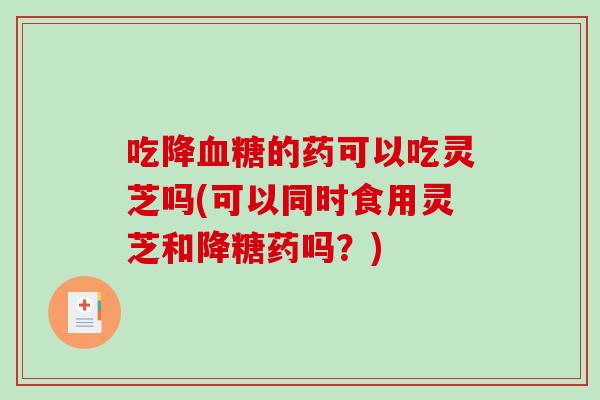 吃降血糖的药可以吃灵芝吗(可以同时食用灵芝和降糖药吗？)